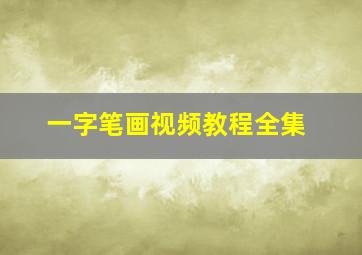 一字笔画视频教程全集